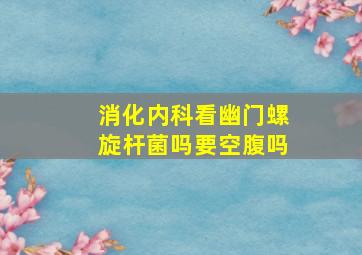 消化内科看幽门螺旋杆菌吗要空腹吗